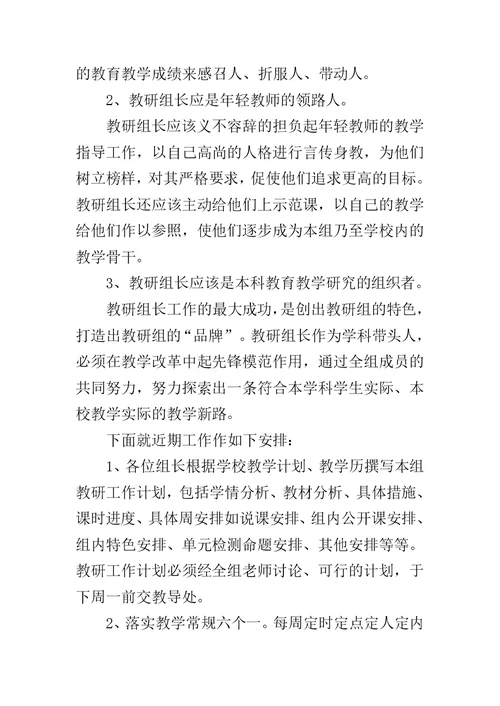 的教育教学成绩来感召人、折服人、带动人。

2、教研组长应是年轻教师的领路人。

教研组长应该义不容辞的担负起年轻教师的教学指导工作，以自己高尚的人格进行言传身教，为他们树立榜样，对其严格要求，促使他们追求更高的目标。教研组长还应该主动给他们上示范课，以自己的教学给他们作以参照，使他们逐步成为本组乃至学校内的教学骨干。

3、教研组长应该是本科教育教学研究的组织者。

教研组长工作的最大成功，是创出教研组的特色，打造出教研组的“品牌”。教研组长作为学科带头人，必须在教学改革中起先锋模范作用，通过全组成员的共同努力，努力探索出一条符合本学科学生实际、本校教学实际的教学新路。

下面就近期工作作如下安排：

1、各位组长根据学校教学计划、教学历撰写本组教研工作计划，包括学情分析、教材分析、具体措施、课时进度、具体周安排如说课安排、组内公开课安排、组内特色安排、单元检测命题安排、其他安排等等。教研工作计划必须经全组老师讨论、可行的计划，于下周一前交教导处。

2、落实教学常规六个一。每周定时定点定人定内